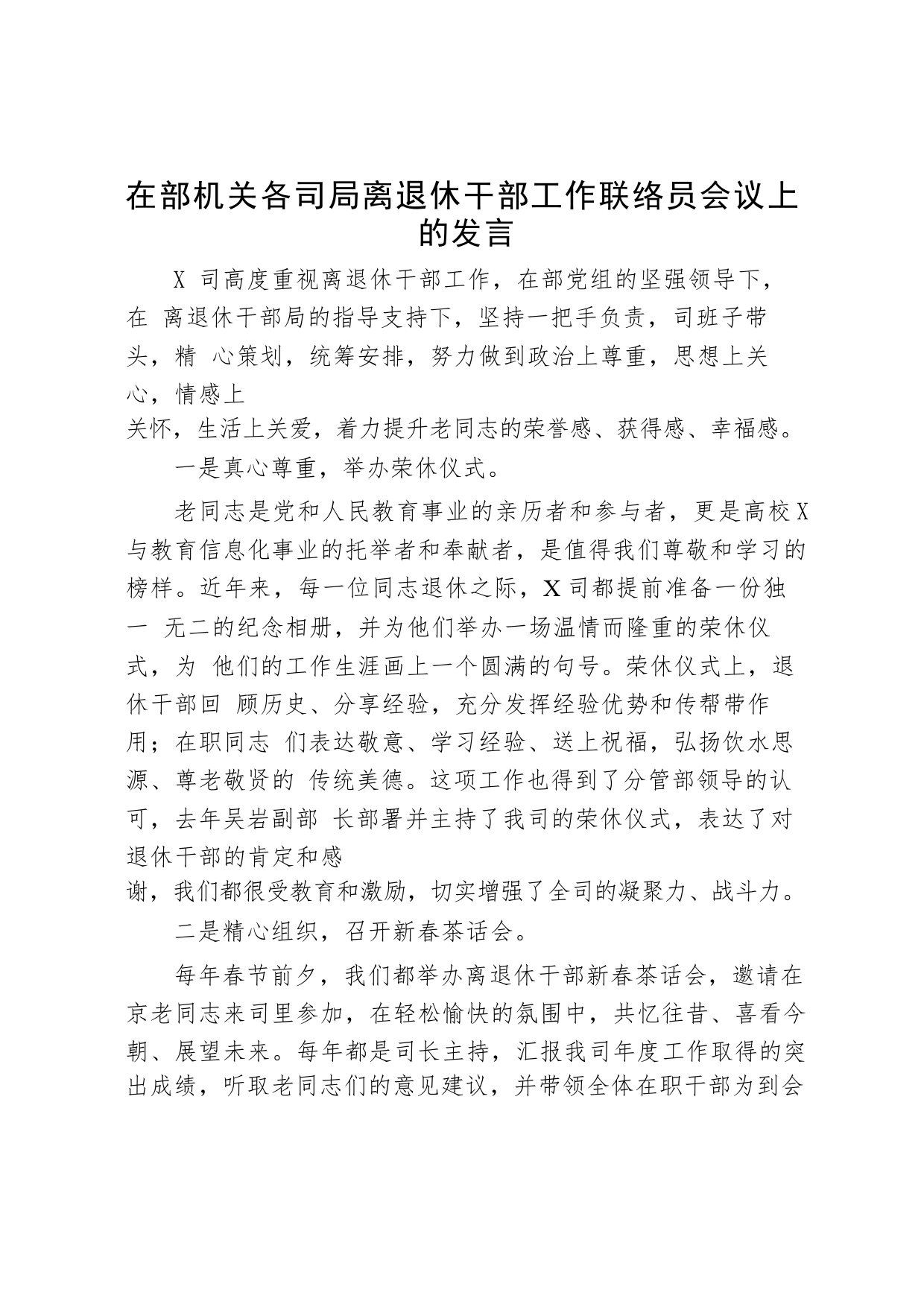 在部机关各司局离退休干部工作联络员会议上的发言

X 司高度重视离退休干部工作，在部党组的坚强领导下，在 离退休干部局的指导支持下，坚持一把手负责，司班子带头，精 心策划，统筹安排，努力做到政治上尊重，思想上关心，情感上关怀，生活上关爱，着力提升老同志的荣誉感、获得感、幸福感。

一是真心尊重，举办荣休仪式。

老同志是党和人民教育事业的亲历者和参与者，更是高校X与教育信息化事业的托举者和奉献者，是值得我们尊敬和学习的榜样。近年来，每一位同志退休之际，X司都提前准备一份独一 无二的纪念相册，并为他们举办一场温情而隆重的荣休仪式，为 他们的工作生涯画上一个圆满的句号。荣休仪式上，退休干部回 顾历史、分享经验，充分发挥经验优势和传帮带作用；在职同志 们表达敬意、学习经验、送上祝福，弘扬饮水思源、尊老敬贤的 传统美德。这项工作也得到了分管部领导的认可，去年吴岩副部 长部署并主持了我司的荣休仪式，表达了对退休干部的肯定和感谢，我们都很受教育和激励，切实增强了全司的凝聚力、战斗力。

二是精心组织，召开新春茶话会。

每年春节前夕，我们都举办离退休干部新春茶话会，邀请在京老同志来司里参加，在轻松愉快的氛围中，共忆往昔、喜看今朝、展望未来。每年都是司长主持，汇报我司年度工作取得的突出成绩，听取老同志们的意见建议，并带领全体在职干部为到会